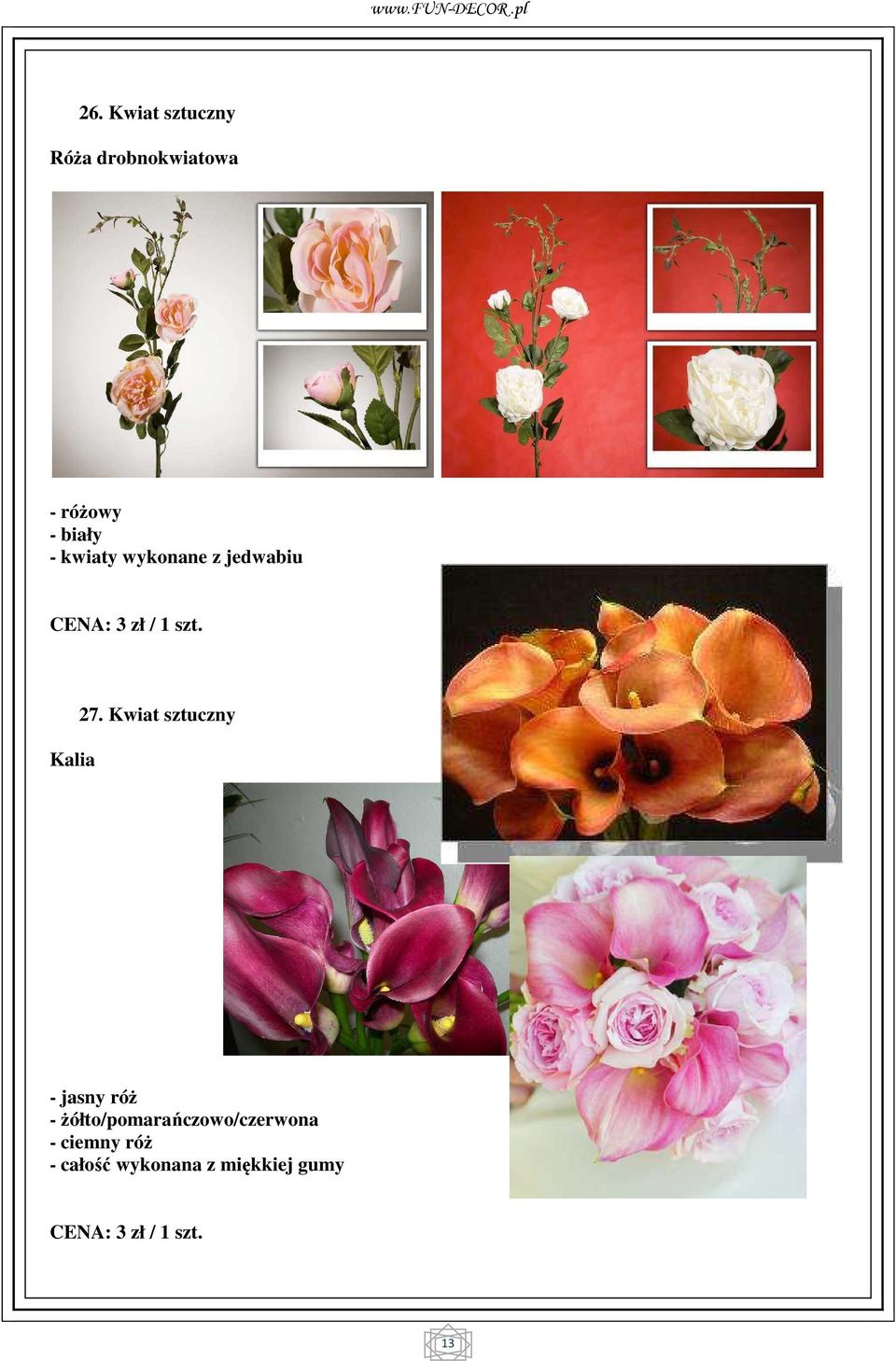 www.FUN-DECOR.pl

26. Kwiat sztuczny

Róża drobnokwiatowa

- różowy
- biały
- kwiaty wykonane z jedwabiu

CENA: 3 zł / 1 szt.

27. Kwiat sztuczny

Kalia

- jasny róż
- żółto/pomarańczowo/czerwona
- ciemny róż
- całość wykonana z miękkiej gumy

CENA: 3 zł / 1 szt.

13